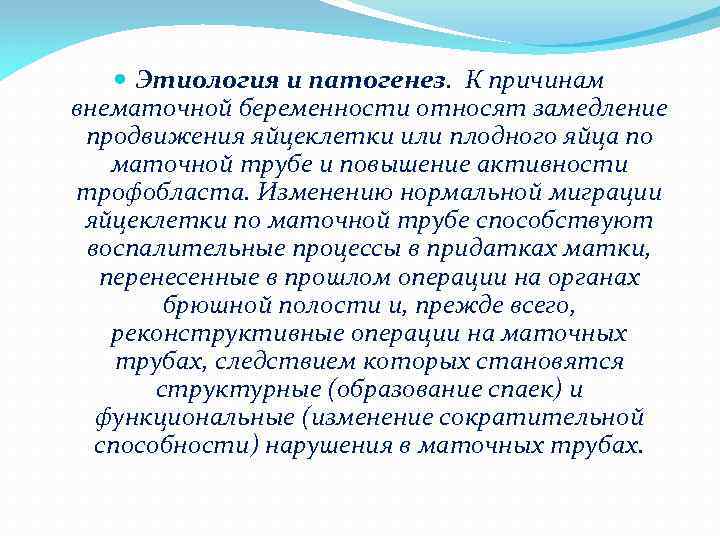 Этиология и патогенез. К причинам внематочной беременности относят замедление продвижения яйцеклетки или плодного яйца по маточной трубе и повышение активности трофобласта. Изменению нормальной миграции яйцеклетки по маточной трубе способствуют воспалительные процессы в придатках матки, перенесенные в прошлом операции на органах брюшной полости и, прежде всего, реконструктивные операции на маточных трубах, следствием которых становятся структурные (образование спаек) и функциональные (изменение сократительной способности) нарушения в маточных трубах.